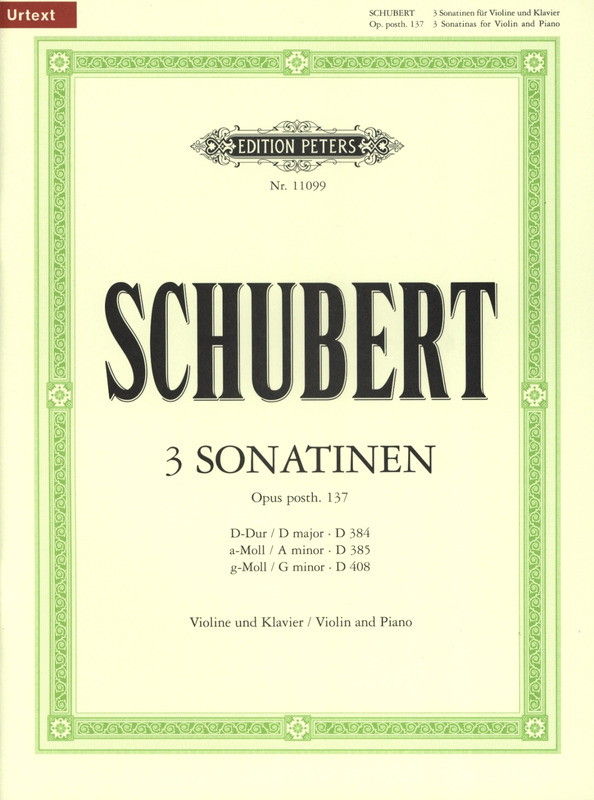 Urtext

SCHUBERT 3 Sonatinen für Violine und Klavier
Op. posth. 137 3 Sonatinas for Violin and Piano

EDITION PETERS

Nr. 11099

SCHUBERT

3 SONATINEN

Opus posth. 137

D-Dur / D major · D 384
a-Moll / A minor · D 385
g-Moll / G minor · D 408

Violine und Klavier / Violin and Piano